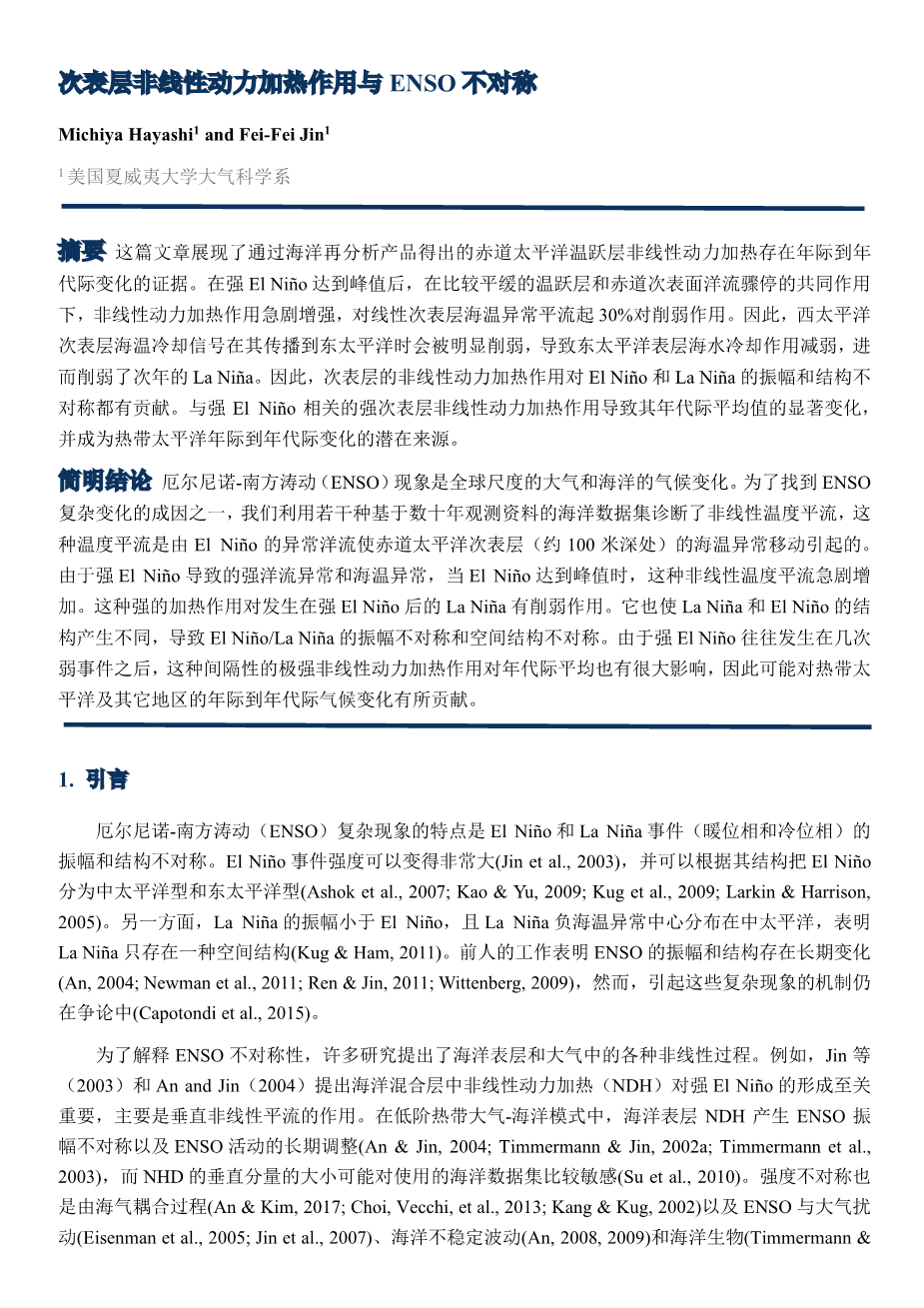 次表层非线性动力加热作用与 ENSO 不对称

Michiya Hayashi$^1$ and Fei-Fei Jin$^1$

$^1$ 美国夏威夷大学大气科学系

摘要 这篇文章展现了通过海洋再分析产品得出的赤道太平洋温跃层非线性动力加热存在年际到年代际变化的证据。在强 El Niño 达到峰值后，在比较平缓的温跃层和赤道次表面洋流骤停的共同作用下，非线性动力加热作用急剧增强，对线性次表层海温异常平流起 30%对削弱作用。因此，西太平洋次表层海温冷却信号在其传播到东太平洋时会被明显削弱，导致东太平洋表层海水冷却作用减弱，进而削弱了次年的 La Niña。因此，次表层的非线性动力加热作用对 El Niño 和 La Niña 的振幅和结构不对称都有贡献。与强 El Niño 相关的强次表层非线性动力加热作用导致其年代际平均值的显著变化，并成为热带太平洋年际到年代际变化的潜在来源。

简明结论 厄尔尼诺-南方涛动（ENSO）现象是全球尺度的大气和海洋的气候变化。为了找到 ENSO 复杂变化的成因之一，我们利用若干种基于数十年观测资料的海洋数据集诊断了非线性温度平流，这种温度平流是由 El Niño 的异常洋流使赤道太平洋次表层（约 100 米深处）的海温异常移动引起的。由于强 El Niño 导致的强洋流异常和海温异常，当 El Niño 达到峰值时，这种非线性温度平流急剧增加。这种强的加热作用对发生在强 El Niño 后的 La Niña 有削弱作用。它也使 La Niña 和 El Niño 的结构产生不同，导致 El Niño/La Niña 的振幅不对称和空间结构不对称。由于强 El Niño 往往发生在几次弱事件之后，这种间隔性的极强非线性动力加热作用对年代际平均也有很大影响，因此可能对热带太平洋及其它地区的年际到年代际气候变化有所贡献。

1. 引言

厄尔尼诺-南方涛动（ENSO）复杂现象的特点是 El Niño 和 La Niña 事件（暖位相和冷位相）的振幅和结构不对称。El Niño 事件强度可以变得非常大(Jin et al., 2003)，并可以根据其结构把 El Niño 分为中太平洋型和东太平洋型(Ashok et al., 2007; Kao & Yu, 2009; Kug et al., 2009; Larkin & Harrison, 2005)。另一方面，La Niña 的振幅小于 El Niño，且 La Niña 负海温异常中心分布在中太平洋，表明 La Niña 只存在一种空间结构(Kug & Ham, 2011)。前人的工作表明 ENSO 的振幅和结构存在长期变化(An, 2004; Newman et al., 2011; Ren & Jin, 2011; Wittenberg, 2009)，然而，引起这些复杂现象的机制仍在争论中(Capotondi et al., 2015)。

为了解释 ENSO 不对称性，许多研究提出了海洋表层和大气中的各种非线性过程。例如，Jin 等（2003）和 An and Jin（2004）提出海洋混合层中非线性动力加热（NDH）对强 El Niño 的形成至关重要，主要是垂直非线性平流的作用。在低阶热带大气-海洋模式中，海洋表层 NDH 产生 ENSO 振幅不对称以及 ENSO 活动的长期调整(An & Jin, 2004; Timmermann & Jin, 2002a; Timmermann et al., 2003)，而 NHD 的垂直分量的大小可能对使用的海洋数据集比较敏感(Su et al., 2010)。强度不对称也是由海气耦合过程(An & Kim, 2017; Choi, Vecchi, et al., 2013; Kang & Kug, 2002)以及 ENSO 与大气扰动(Eisenman et al., 2005; Jin et al., 2007)、海洋不稳定波动(An, 2008, 2009)和海洋生物(Timmermann &